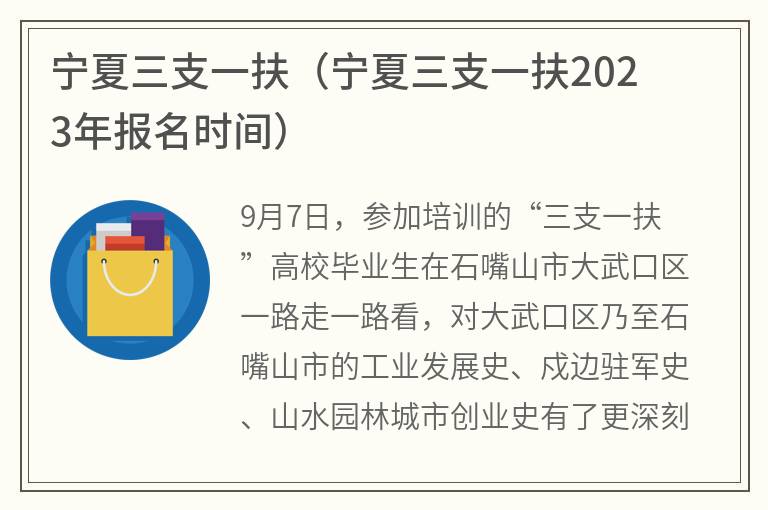 宁夏三支一扶（宁夏三支一扶2023年报名时间）

9月7日，参加培训的“三支一扶”高校毕业生在石嘴山市大武口区一路走一路看，对大武口区乃至石嘴山市的工业发展史、戍边驻军史、山水园林城市创业史有了更深刻